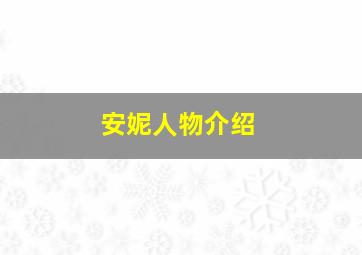 安妮人物介绍